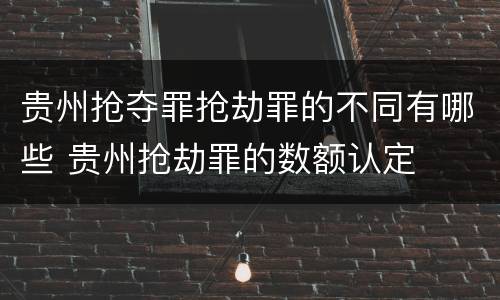 贵州抢夺罪抢劫罪的不同有哪些 贵州抢劫罪的数额认定